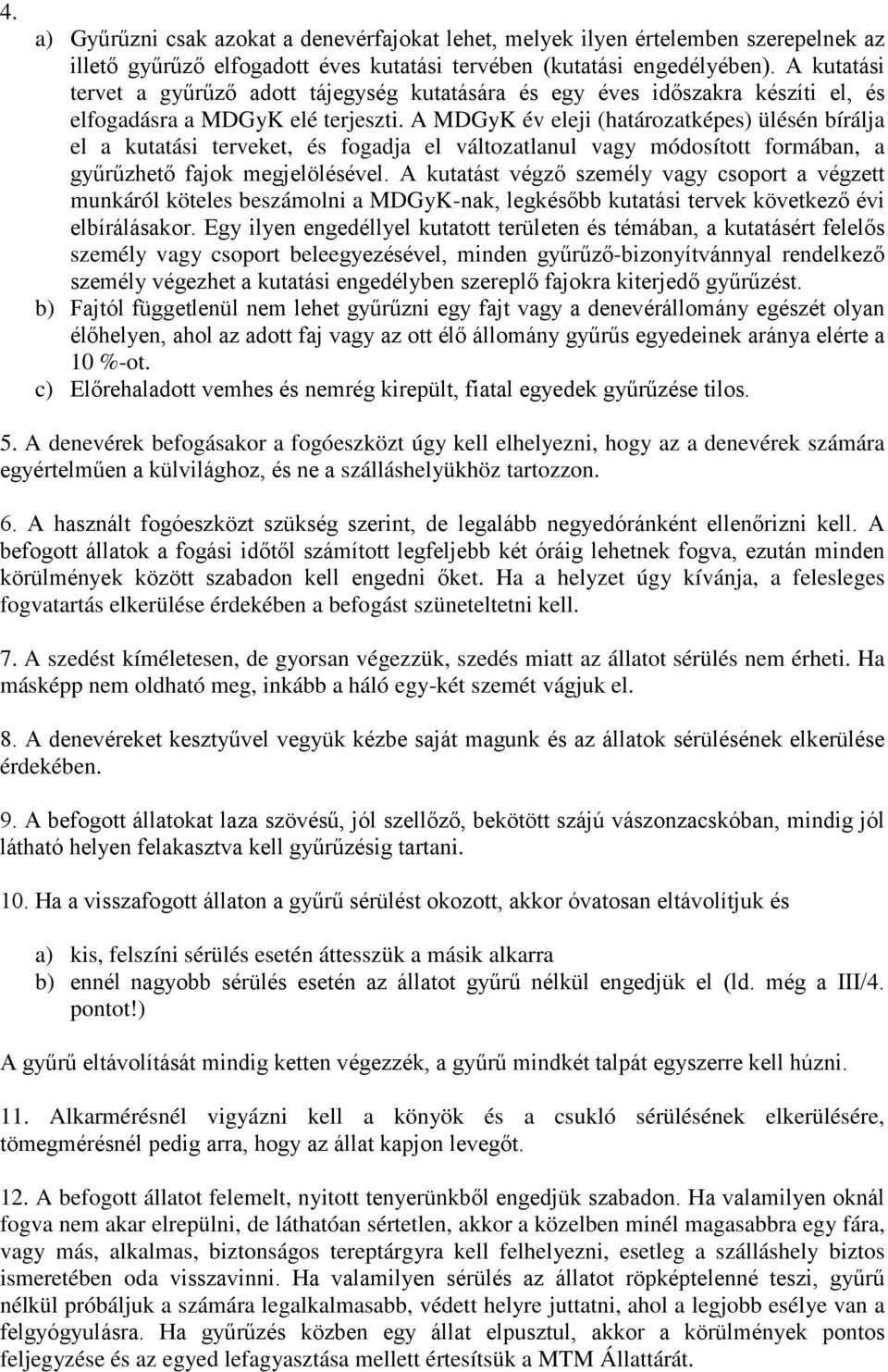 4.
a) Gyűrűzni csak azokat a denevérfajokat lehet, melyek ilyen értelemben szerepelnek az illető gyűrűző elfogadott éves kutatási tervében (kutatási engedélyében). A kutatási tervet a gyűrűző adott tájegység kutatására és egy éves időszakra készíti el, és elfogadásra a MDGyK elé terjeszti. A MDGyK év eleji (határozatképes) ülésén bírálja el a kutatási terveket, és fogadja el változatlanul vagy módosított formában, a gyűrűzhető fajok megjelölésével. A kutatást végző személy vagy csoport a végzett munkáról köteles beszámolni a MDGyK-nak, legkésőbb kutatási tervek következő évi elbírálásakor. Egy ilyen engedéllyel kutatott területen és témában, a kutatásért felelős személy vagy csoport beleegyezésével, minden gyűrűző-bizonyítvánnyal rendelkező személy végezhet a kutatási engedélyben szereplő fajokra kiterjedő gyűrűzést.
b) Fajtól függetlenül nem lehet gyűrűzni egy fajt vagy a denevérállomány egészét olyan élőhelyen, ahol az adott faj vagy az ott élő állomány gyűrűs egyedeinek aránya elérte a 10 %-ot.
c) Előrehaladott vemhes és nemrég kirepült, fiatal egyedek gyűrűzése tilos.

5. A denevérek befogásakor a fogóeszközt úgy kell elhelyezni, hogy az a denevérek számára egyértelműen a külvilághoz, és ne a szálláshelyükhöz tartozzon.

6. A használt fogóeszközt szükség szerint, de legalább negyedóránként ellenőrizni kell. A befogott állatok a fogási időtől számított legfeljebb két óráig lehetnek fogva, ezután minden körülmények között szabadon kell engedni őket. Ha a helyzet úgy kívánja, a felesleges fogvatartás elkerülése érdekében a befogást szüneteltetni kell.

7. A szedést kíméletesen, de gyorsan végezzük, szedés miatt az állatot sérülés nem érheti. Ha másképp nem oldható meg, inkább a háló egy-két szemét vágjuk el.

8. A denevéreket kesztyűvel vegyük kézbe saját magunk és az állatok sérülésének elkerülése érdekében.

9. A befogott állatokat laza szövésű, jól szellőző, bekötött szájú vászonzacskóban, mindig jól látható helyen felakasztva kell gyűrűzésig tartani.

10. Ha a visszafogott állaton a gyűrű sérülést okozott, akkor óvatosan eltávolítjuk és

a) kis, felszíni sérülés esetén áttesszük a másik alkarra
b) ennél nagyobb sérülés esetén az állatot gyűrű nélkül engedjük el (ld. még a III/4. pontot!)

A gyűrű eltávolítását mindig ketten végezzék, a gyűrű mindkét talpát egyszerre kell húzni.

11. Alkarmérésnél vigyázni kell a könyök és a csukló sérülésének elkerülésére, tömegmérésnél pedig arra, hogy az állat kapjon levegőt.

12. A befogott állatot felemelt, nyitott tenyerünkből engedjük szabadon. Ha valamilyen oknál fogva nem akar elrepülni, de láthatóan sértetlen, akkor a közelben minél magasabbra egy fára, vagy más, alkalmas, biztonságos tereptárgyra kell felhelyezni, esetleg a szálláshely biztos ismeretében oda visszavinni. Ha valamilyen sérülés az állatot röpképtelenné teszi, gyűrű nélkül próbáljuk a számára legalkalmasabb, védett helyre juttatni, ahol a legjobb esélye van a felgyógyulásra. Ha gyűrűzés közben egy állat elpusztul, akkor a körülmények pontos feljegyzése és az egyed lefagyasztása mellett értesítsük a MTM Állattárát.